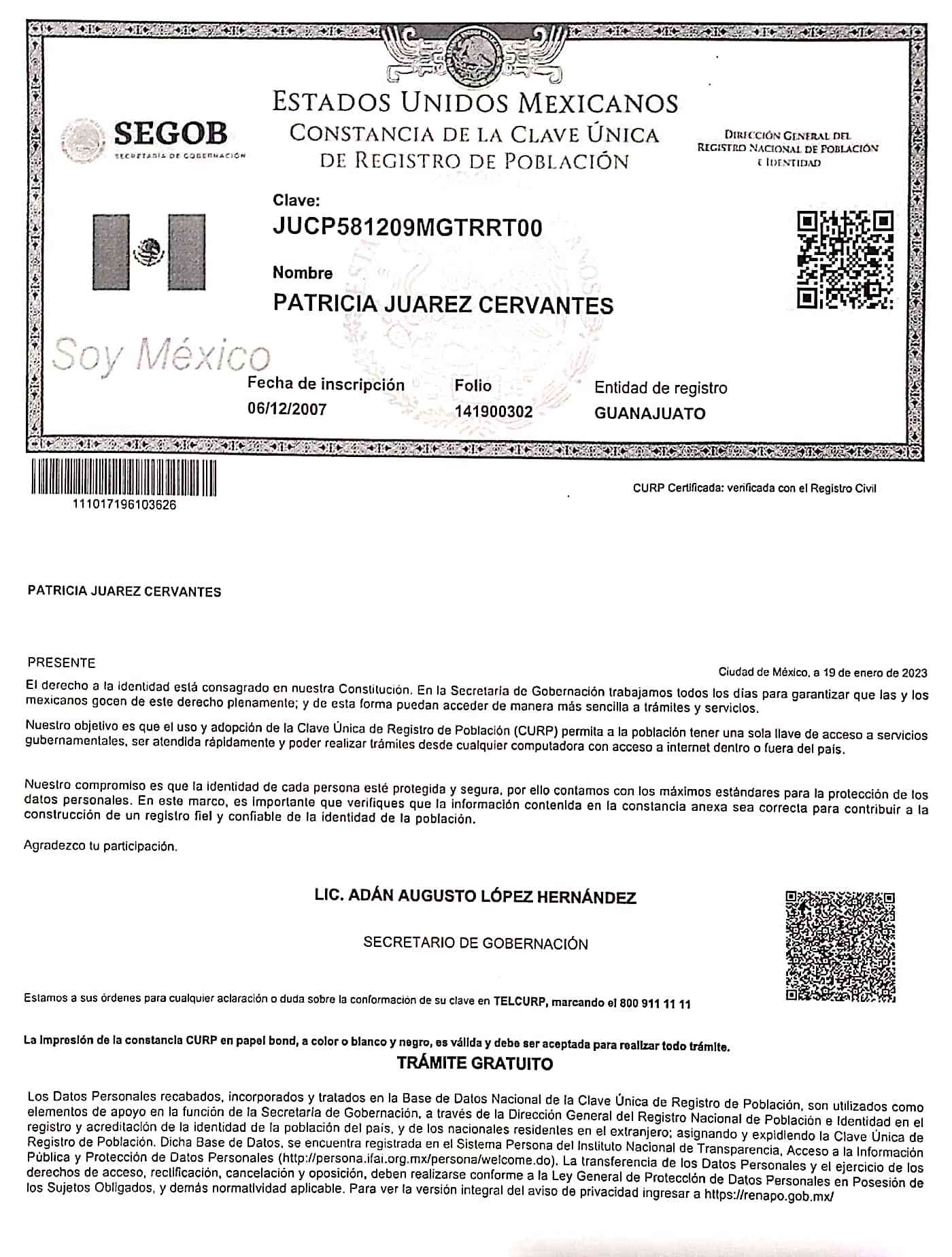 SEGOB
SECRETARÍA DE GOBERNACIÓN

ESTADOS UNIDOS MEXICANOS
CONSTANCIA DE LA CLAVE ÚNICA DE REGISTRO DE POBLACIÓN

DIRECCIÓN GENERAL DEL REGISTRO NACIONAL DE POBLACIÓN E IDENTIDAD

Clave:
JUCP581209MGTRRT00

Nombre
PATRICIA JUAREZ CERVANTES

Soy México

Fecha de inscripción
06/12/2007

Folio
141900302

Entidad de registro
GUANAJUATO

111017196103626

CURP Certificada: verificada con el Registro Civil

PATRICIA JUAREZ CERVANTES

PRESENTE

Ciudad de México, a 19 de enero de 2023

El derecho a la identidad está consagrado en nuestra Constitución. En la Secretaría de Gobernación trabajamos todos los días para garantizar que las y los mexicanos gocen de este derecho plenamente; y de esta forma puedan acceder de manera más sencilla a trámites y servicios.

Nuestro objetivo es que el uso y adopción de la Clave Única de Registro de Población (CURP) permita a la población tener una sola llave de acceso a servicios gubernamentales, ser atendida rápidamente y poder realizar trámites desde cualquier computadora con acceso a internet dentro o fuera del país.

Nuestro compromiso es que la identidad de cada persona esté protegida y segura, por ello contamos con los máximos estándares para la protección de los datos personales. En este marco, es importante que verifiques que la información contenida en la constancia anexa sea correcta para contribuir a la construcción de un registro fiel y confiable de la identidad de la población.

Agradezco tu participación.

LIC. ADÁN AUGUSTO LÓPEZ HERNÁNDEZ

SECRETARIO DE GOBERNACIÓN

Estamos a sus órdenes para cualquier aclaración o duda sobre la conformación de su clave en TELCURP, marcando el 800 911 11 11

La impresión de la constancia CURP en papel bond, a color o blanco y negro, es válida y debe ser aceptada para realizar todo trámite.

TRÁMITE GRATUITO

Los Datos Personales recabados, incorporados y tratados en la Base de Datos Nacional de la Clave Única de Registro de Población, son utilizados como elementos de apoyo en la función de la Secretaría de Gobernación, a través de la Dirección General del Registro Nacional de Población e Identidad en el registro y acreditación de la identidad de la población del país, y de los nacionales residentes en el extranjero; asignando y expidiendo la Clave Única de Registro de Población. Dicha Base de Datos, se encuentra registrada en el Sistema Persona del Instituto Nacional de Transparencia, Acceso a la Información Pública y Protección de Datos Personales (http://persona.ifai.org.mx/persona/welcome.do). La transferencia de los Datos Personales y el ejercicio de los derechos de acceso, rectificación, cancelación y oposición, deben realizarse conforme a la Ley General de Protección de Datos Personales en Posesión de los Sujetos Obligados, y demás normatividad aplicable. Para ver la versión integral del aviso de privacidad ingresar a https://renapo.gob.mx/